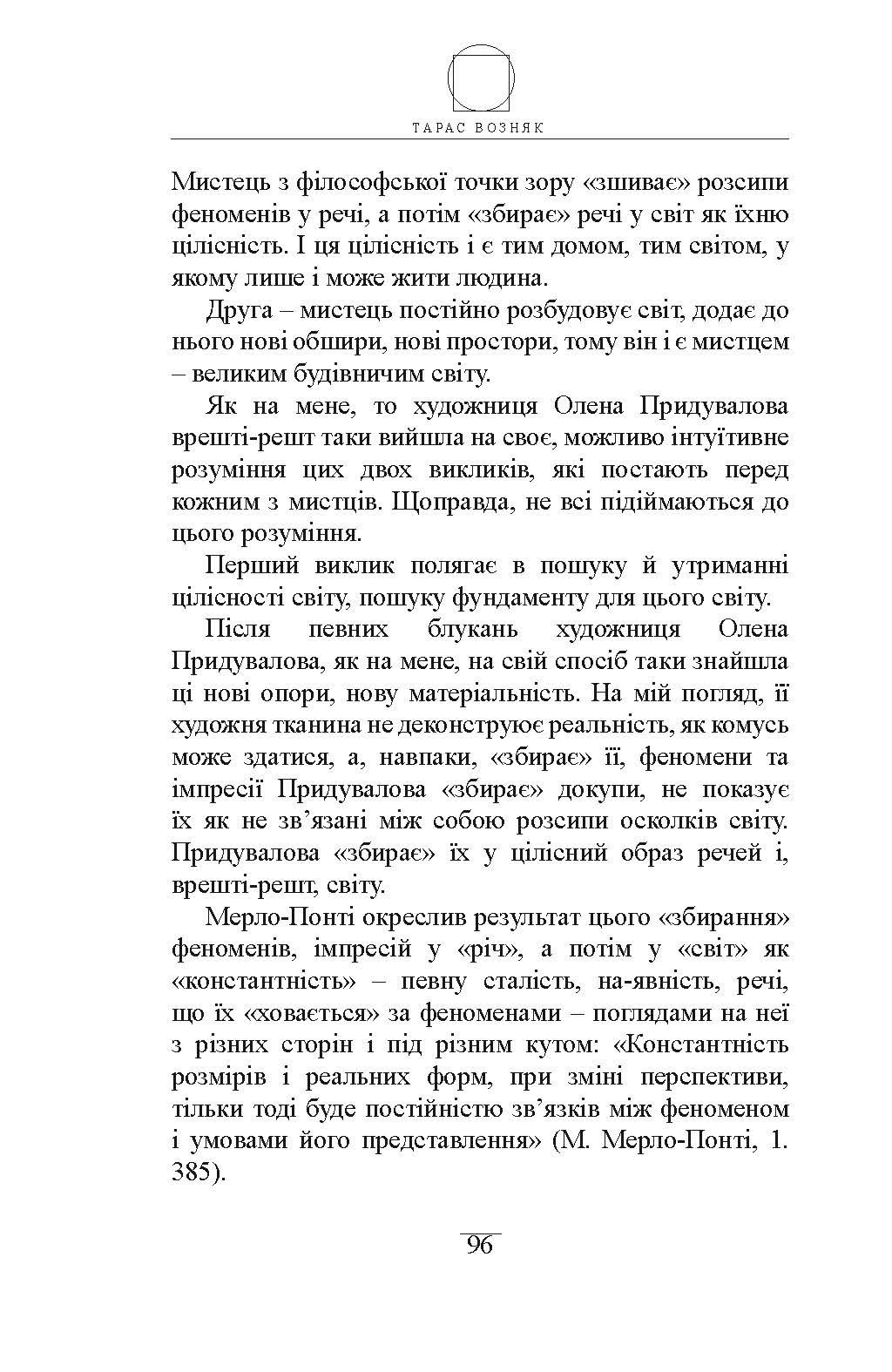 ТАРАС ВОЗНЯК

Мистець з філософської точки зору «зшиває» розсипи феноменів у речі, а потім «збирає» речі у світ як їхню цілісність. І ця цілісність і є тим домом, тим світом, у якому лише і може жити людина.

Друга – мистець постійно розбудовує світ, додає до нього нові обшири, нові простори, тому він і є мистцем – великим будівничим світу.

Як на мене, то художниця Олена Придувалова врешті-решт таки вийшла на своє, можливо інтуїтивне розуміння цих двох викликів, які постають перед кожним з мистців. Щоправда, не всі підіймаються до цього розуміння.

Перший виклик полягає в пошуку й утриманні цілісності світу, пошуку фундаменту для цього світу.

Після певних блукань художниця Олена Придувалова, як на мене, на свій спосіб таки знайшла ці нові опори, нову матеріальність. На мій погляд, її художня тканина не деконструює реальність, як комусь може здатися, а, навпаки, «збирає» її, феномени та імпресії Придувалова «збирає» докупи, не показує їх як не зв’язані між собою розсипи осколків світу. Придувалова «збирає» їх у цілісний образ речей і, врешті-решт, світу.

Мерло-Понті окреслив результат цього «збирання» феноменів, імпресій у «річ», а потім у «світ» як «константність» – певну сталість, на-явність, речі, що їх «ховається» за феноменами – поглядами на неї з різних сторін і під різним кутом: «Константність розмірів і реальних форм, при зміні перспективи, тільки тоді буде постійністю зв’язків між феноменом і умовами його представлення» (М. Мерло-Понті, 1. 385).

96